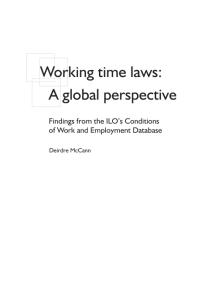 Working time laws:
A global perspective

Findings from the ILO's Conditions of Work and Employment Database

Deirdre McCann